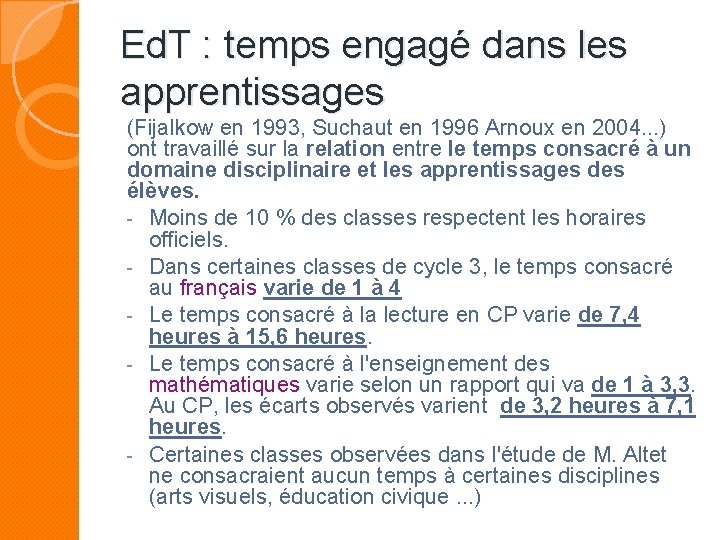 EdT : temps engagé dans les apprentissages

(Fijalkow en 1993, Suchaut en 1996 Arnoux en 2004...) ont travaillé sur la relation entre le temps consacré à un domaine disciplinaire et les apprentissages des élèves.

- Moins de 10 % des classes respectent les horaires officiels.
- Dans certaines classes de cycle 3, le temps consacré au français varie de 1 à 4
- Le temps consacré à la lecture en CP varie de 7,4 heures à 15,6 heures.
- Le temps consacré à l'enseignement des mathématiques varie selon un rapport qui va de 1 à 3,3. Au CP, les écarts observés varient de 3,2 heures à 7,1 heures.
- Certaines classes observées dans l'étude de M. Altet ne consacraient aucun temps à certaines disciplines (arts visuels, éducation civique ...)